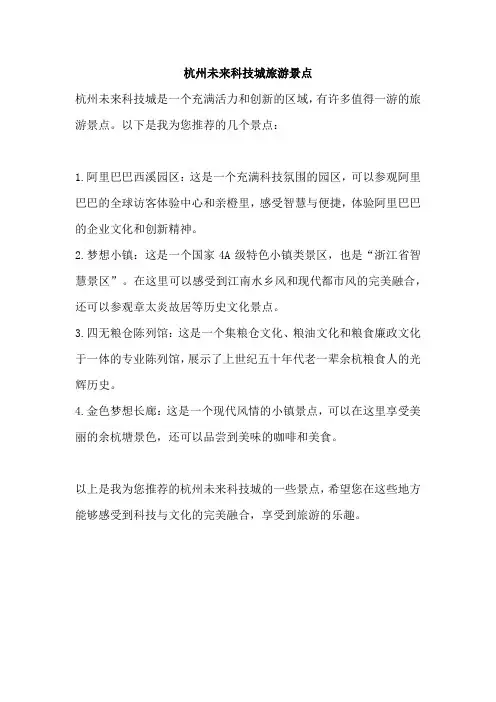 杭州未来科技城旅游景点

杭州未来科技城是一个充满活力和创新的区域，有许多值得一游的旅游景点。以下是我为您推荐的几个景点：

1.阿里巴巴西溪园区：这是一个充满科技氛围的园区，可以参观阿里巴巴的全球访客体验中心和亲橙里，感受智慧与便捷，体验阿里巴巴的企业文化和创新精神。

2.梦想小镇：这是一个国家 4A 级特色小镇类景区，也是“浙江省智慧景区”。在这里可以感受到江南水乡风和现代都市风的完美融合，还可以参观章太炎故居等历史文化景点。

3.四无粮仓陈列馆：这是一个集粮仓文化、粮油文化和粮食廉政文化于一体的专业陈列馆，展示了上世纪五十年代老一辈余杭粮食人的光辉历史。

4.金色梦想长廊：这是一个现代风情的小镇景点，可以在这里享受美丽的余杭塘景色，还可以品尝到美味的咖啡和美食。

以上是我为您推荐的杭州未来科技城的一些景点，希望您在这些地方能够感受到科技与文化的完美融合，享受到旅游的乐趣。